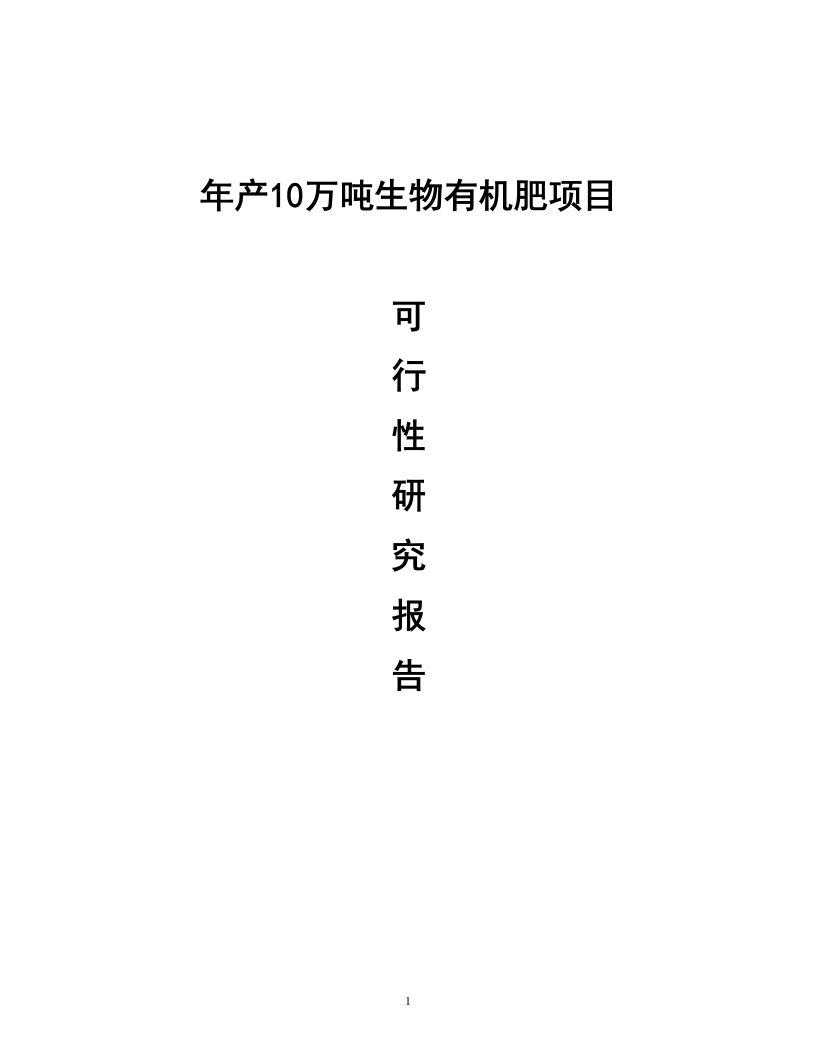 年产10万吨生物有机肥项目

可
行
性
研
究
报
告

1